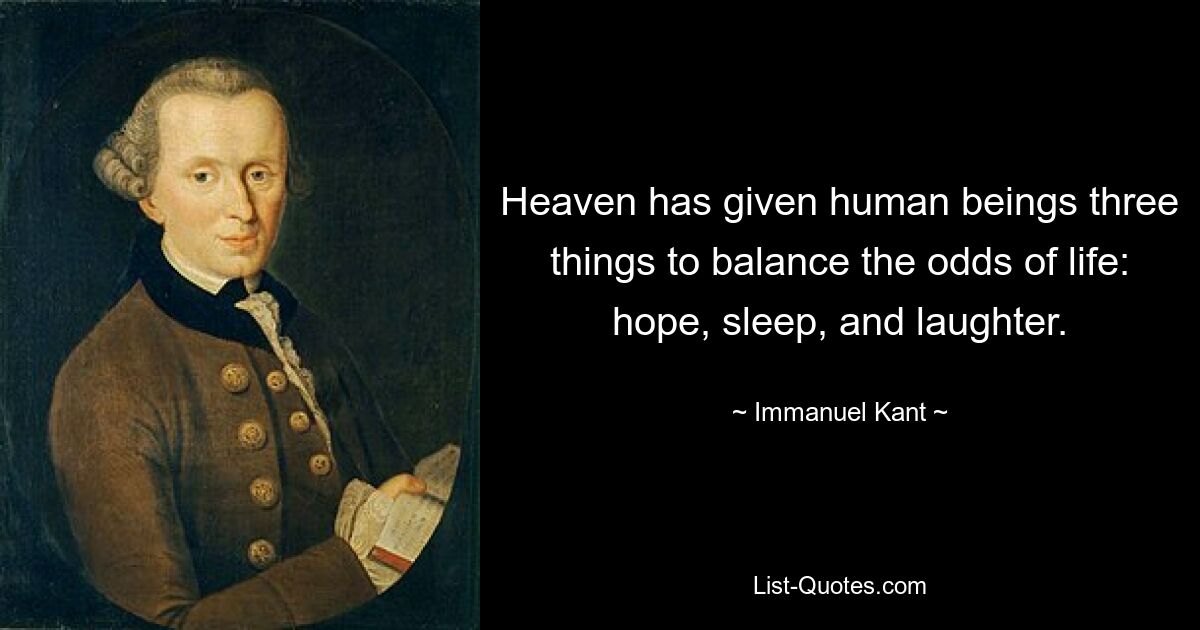 Heaven has given human beings three things to balance the odds of life: hope, sleep, and laughter.

~ Immanuel Kant ~

List-Quotes.com